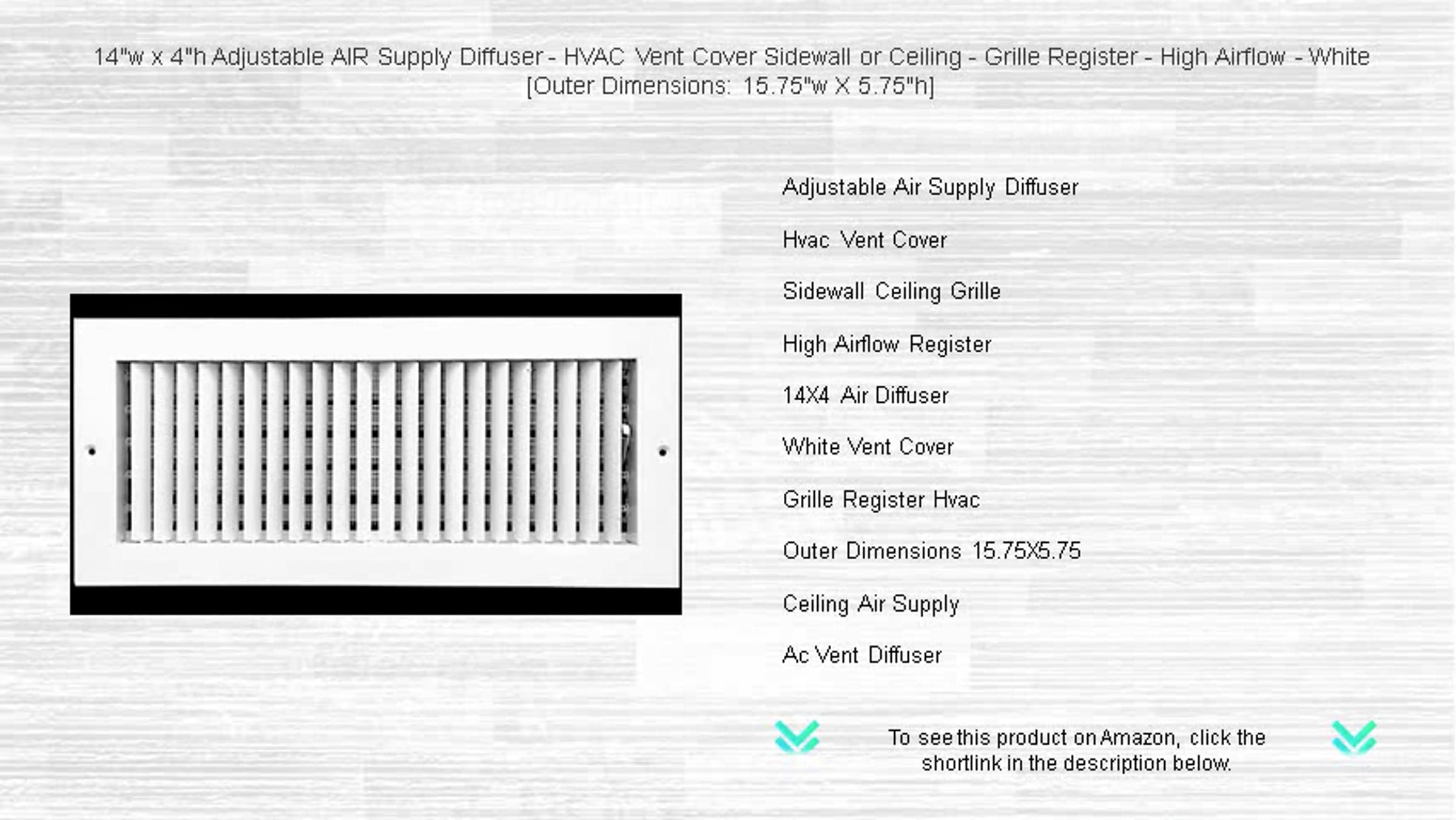 14"w x 4"h Adjustable AIR Supply Diffuser - HVAC Vent Cover Sidewall or Ceiling - Grille Register - High Airflow - White [Outer Dimensions: 15.75"w X 5.75"h]

Adjustable Air Supply Diffuser

Hvac Vent Cover

Sidewall Ceiling Grille

High Airflow Register

14X4 Air Diffuser

White Vent Cover

Grille Register Hvac

Outer Dimensions 15.75X5.75

Ceiling Air Supply

Ac Vent Diffuser

To see this product on Amazon, click the shortlink in the description below.